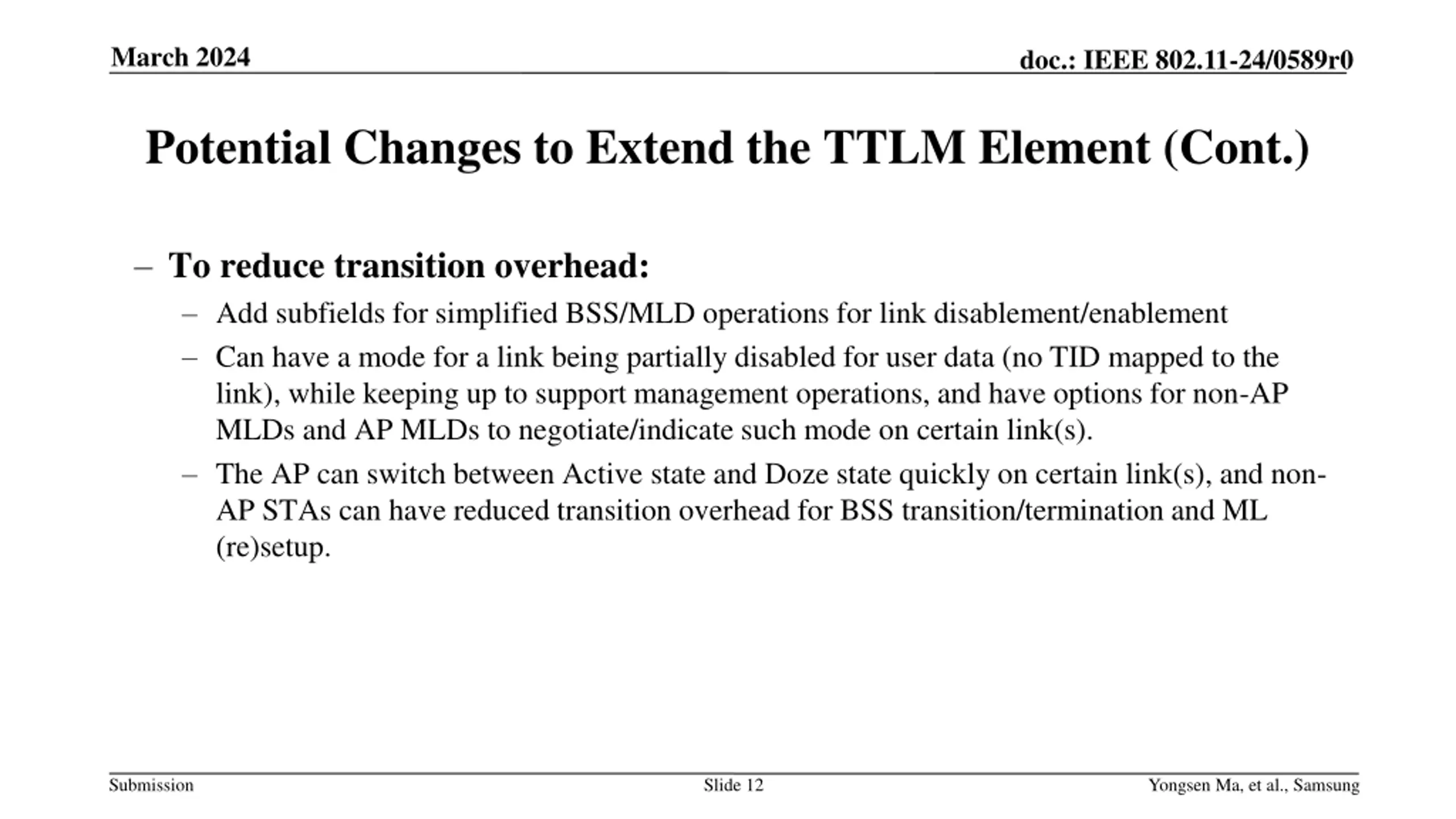 March 2024

doc.: IEEE 802.11-24/0589r0

Potential Changes to Extend the TTLM Element (Cont.)

– To reduce transition overhead:

– Add subfields for simplified BSS/MLD operations for link disablement/enablement

– Can have a mode for a link being partially disabled for user data (no TID mapped to the link), while keeping up to support management operations, and have options for non-AP MLDs and AP MLDs to negotiate/indicate such mode on certain link(s).

– The AP can switch between Active state and Doze state quickly on certain link(s), and non-AP STAs can have reduced transition overhead for BSS transition/termination and ML (re)setup.

Submission

Slide 12

Yongsen Ma, et al., Samsung